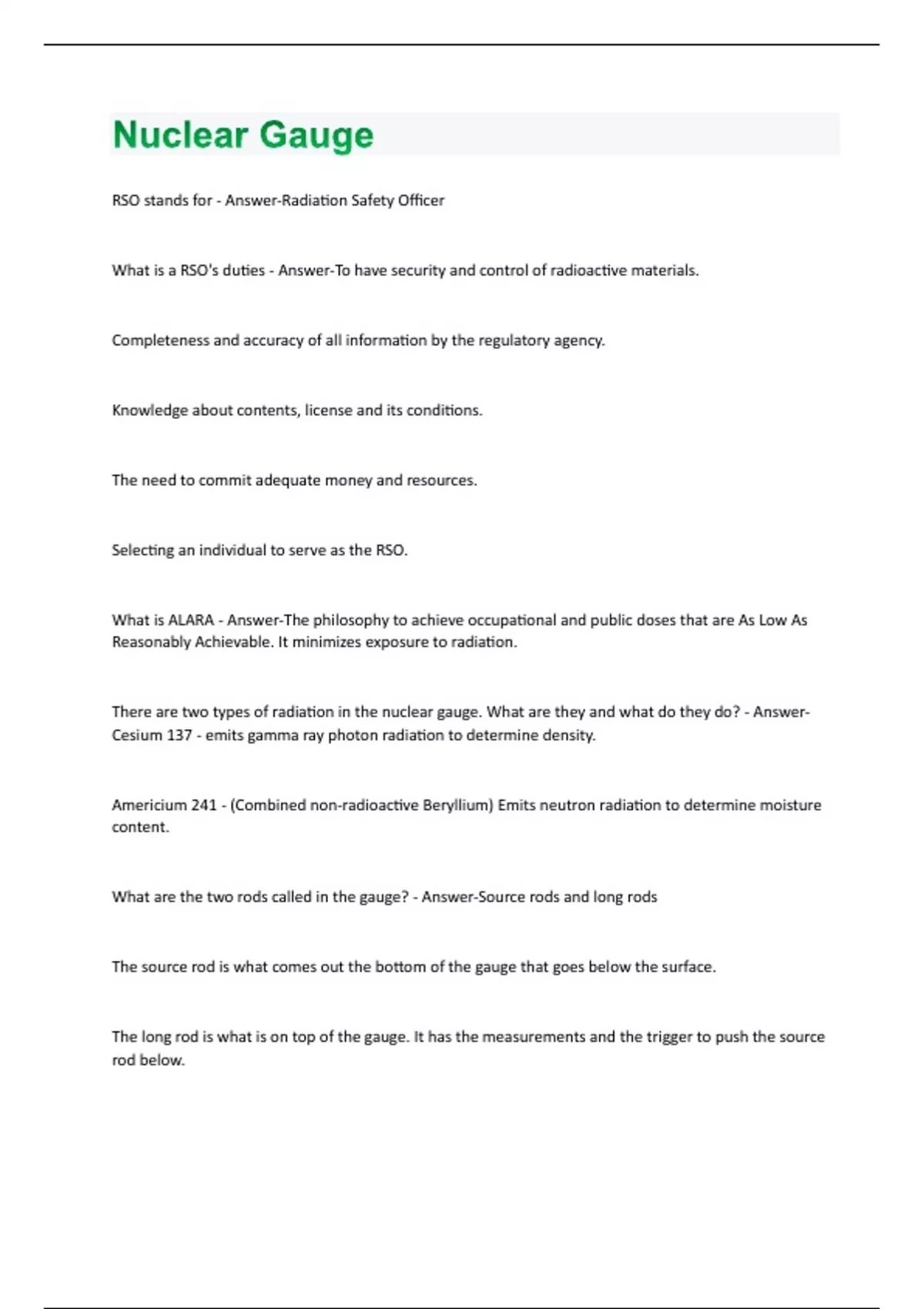 Nuclear Gauge

RSO stands for - Answer-Radiation Safety Officer

What is a RSO's duties - Answer-To have security and control of radioactive materials.

Completeness and accuracy of all information by the regulatory agency.

Knowledge about contents, license and its conditions.

The need to commit adequate money and resources.

Selecting an individual to serve as the RSO.

What is ALARA - Answer-The philosophy to achieve occupational and public doses that are As Low As Reasonably Achievable. It minimizes exposure to radiation.

There are two types of radiation in the nuclear gauge. What are they and what do they do? - Answer-Cesium 137 - emits gamma ray photon radiation to determine density.

Americium 241 - (Combined non-radioactive Beryllium) Emits neutron radiation to determine moisture content.

What are the two rods called in the gauge? - Answer-Source rods and long rods

The source rod is what comes out the bottom of the gauge that goes below the surface.

The long rod is what is on top of the gauge. It has the measurements and the trigger to push the source rod below.